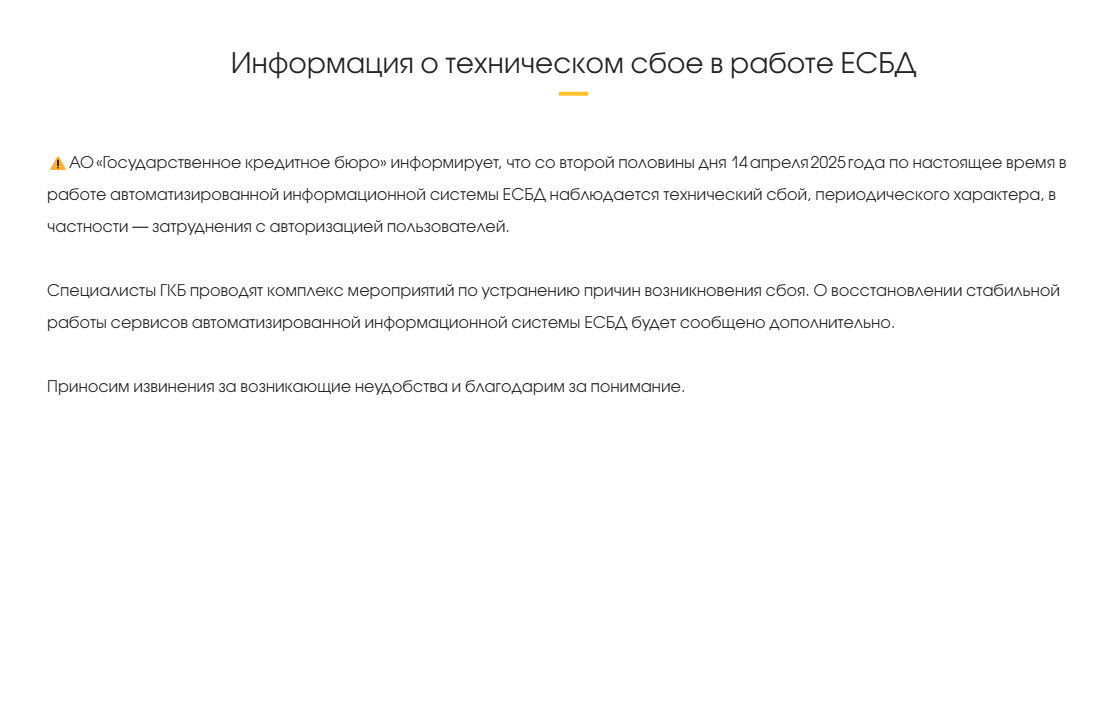 Информация о техническом сбое в работе ЕСБД

⚠️ АО «Государственное кредитное бюро» информирует, что со второй половины дня 14 апреля 2025 года по настоящее время в работе автоматизированной информационной системы ЕСБД наблюдается технический сбой, периодического характера, в частности — затруднения с авторизацией пользователей.

Специалисты ГКБ проводят комплекс мероприятий по устранению причин возникновения сбоя. О восстановлении стабильной работы сервисов автоматизированной информационной системы ЕСБД будет сообщено дополнительно.

Приносим извинения за возникающие неудобства и благодарим за понимание.